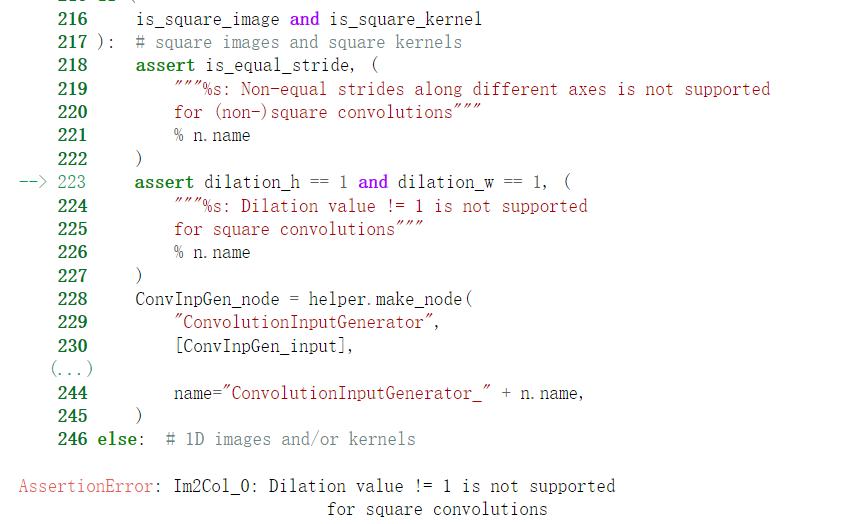 216        is_square_image and is_square_kernel
217 ):  # square images and square kernels
218        assert is_equal_stride, (
219            """%s: Non-equal strides along different axes is not supported
220            for (non-)square convolutions"""
221            % n.name
222        )
--> 223    assert dilation_h == 1 and dilation_w == 1, (
224            """%s: Dilation value != 1 is not supported
225            for square convolutions"""
226            % n.name
227        )
228        ConvInpGen_node = helper.make_node(
229            "ConvolutionInputGenerator",
230            [ConvInpGen_input],
(...)
244            name="ConvolutionInputGenerator_" + n.name,
245        )
246 else:  # 1D images and/or kernels

AssertionError: Im2Col_0: Dilation value != 1 is not supported
                for square convolutions